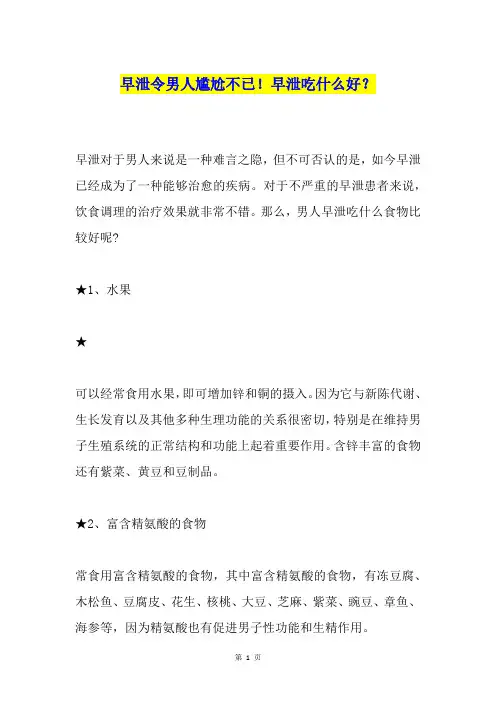 早泄令男人尴尬不已！早泄吃什么好？

早泄对于男人来说是一种难言之隐，但不可否认的是，如今早泄已经成为了一种能够治愈的疾病。对于不严重的早泄患者来说，饮食调理的治疗效果就非常不错。那么，男人早泄吃什么食物比较好呢?

★1、水果

★

可以经常食用水果，即可增加锌和铜的摄入。因为它与新陈代谢、生长发育以及其他多种生理功能的关系很密切，特别是在维持男子生殖系统的正常结构和功能上起着重要作用。含锌丰富的食物还有紫菜、黄豆和豆制品。

★2、富含精氨酸的食物

常食用富含精氨酸的食物，其中富含精氨酸的食物，有冻豆腐、木松鱼、豆腐皮、花生、核桃、大豆、芝麻、紫菜、豌豆、章鱼、海参等，因为精氨酸也有促进男子性功能和生精作用。

第 1 页